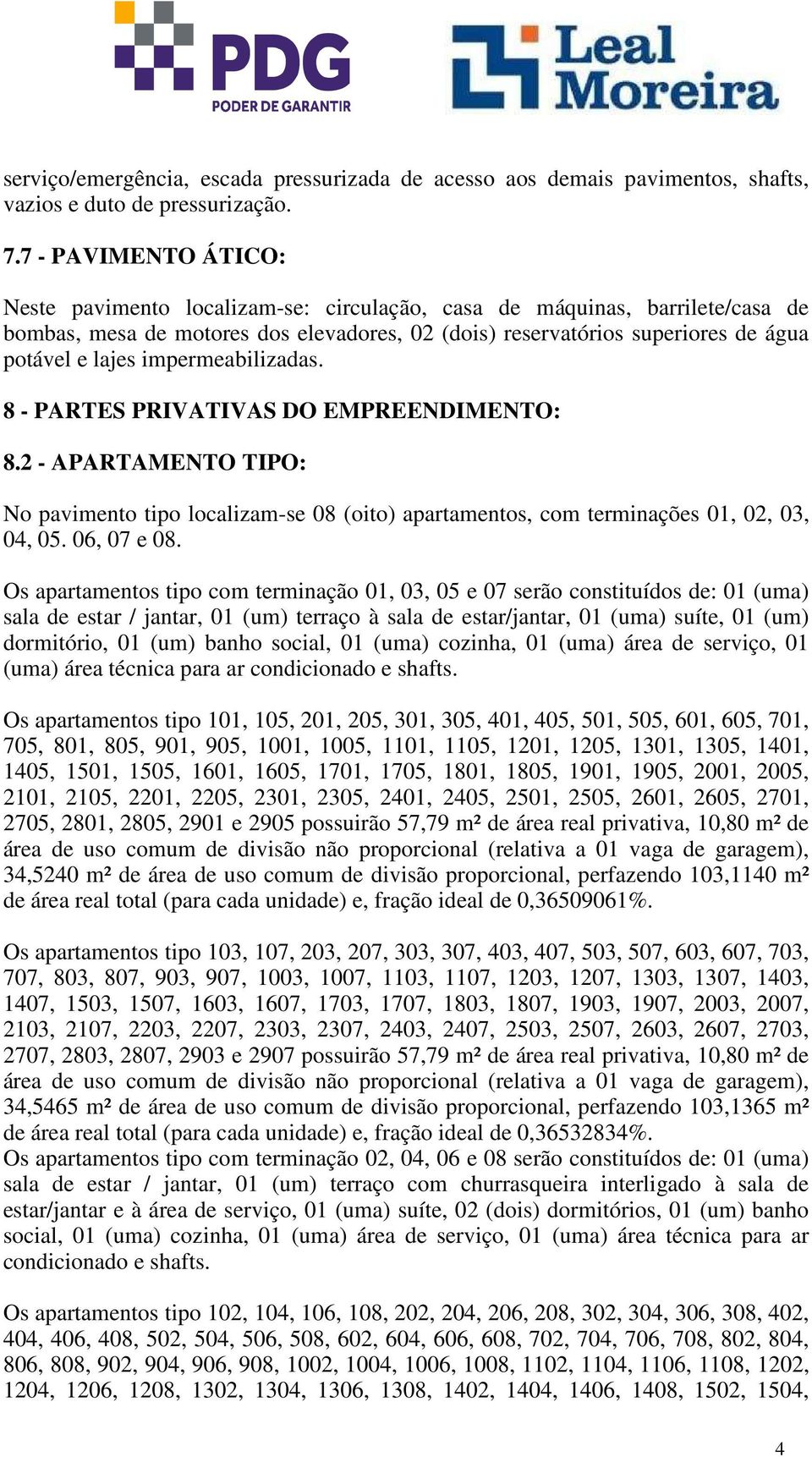 PDG
PODER DE GARANTIR

Leal Moreira

serviço/emergência, escada pressurizada de acesso aos demais pavimentos, shafts, vazios e duto de pressurização.

7.7 - PAVIMENTO ÁTICO:

Neste pavimento localizam-se: circulação, casa de máquinas, barrilete/casa de bombas, mesa de motores dos elevadores, 02 (dois) reservatórios superiores de água potável e lajes impermeabilizadas.

8 - PARTES PRIVATIVAS DO EMPREENDIMENTO:

8.2 - APARTAMENTO TIPO:

No pavimento tipo localizam-se 08 (oito) apartamentos, com terminações 01, 02, 03, 04, 05. 06, 07 e 08.

Os apartamentos tipo com terminação 01, 03, 05 e 07 serão constituídos de: 01 (uma) sala de estar / jantar, 01 (um) terraço à sala de estar/jantar, 01 (uma) suíte, 01 (um) dormitório, 01 (um) banho social, 01 (uma) cozinha, 01 (uma) área de serviço, 01 (uma) área técnica para ar condicionado e shafts.

Os apartamentos tipo 101, 105, 201, 205, 301, 305, 401, 405, 501, 505, 601, 605, 701, 705, 801, 805, 901, 905, 1001, 1005, 1101, 1105, 1201, 1205, 1301, 1305, 1401, 1405, 1501, 1505, 1601, 1605, 1701, 1705, 1801, 1805, 1901, 1905, 2001, 2005, 2101, 2105, 2201, 2205, 2301, 2305, 2401, 2405, 2501, 2505, 2601, 2605, 2701, 2705, 2801, 2805, 2901 e 2905 possuirão 57,79 m² de área real privativa, 10,80 m² de área de uso comum de divisão não proporcional (relativa a 01 vaga de garagem), 34,5240 m² de área de uso comum de divisão proporcional, perfazendo 103,1140 m² de área real total (para cada unidade) e, fração ideal de 0,36509061%.

Os apartamentos tipo 103, 107, 203, 207, 303, 307, 403, 407, 503, 507, 603, 607, 703, 707, 803, 807, 903, 907, 1003, 1007, 1103, 1107, 1203, 1207, 1303, 1307, 1403, 1407, 1503, 1507, 1603, 1607, 1703, 1707, 1803, 1807, 1903, 1907, 2003, 2007, 2103, 2107, 2203, 2207, 2303, 2307, 2403, 2407, 2503, 2507, 2603, 2607, 2703, 2707, 2803, 2807, 2903 e 2907 possuirão 57,79 m² de área real privativa, 10,80 m² de área de uso comum de divisão não proporcional (relativa a 01 vaga de garagem), 34,5465 m² de área de uso comum de divisão proporcional, perfazendo 103,1365 m² de área real total (para cada unidade) e, fração ideal de 0,36532834%.
Os apartamentos tipo com terminação 02, 04, 06 e 08 serão constituídos de: 01 (uma) sala de estar / jantar, 01 (um) terraço com churrasqueira interligado à sala de estar/jantar e à área de serviço, 01 (uma) suíte, 02 (dois) dormitórios, 01 (um) banho social, 01 (uma) cozinha, 01 (uma) área de serviço, 01 (uma) área técnica para ar condicionado e shafts.

Os apartamentos tipo 102, 104, 106, 108, 202, 204, 206, 208, 302, 304, 306, 308, 402, 404, 406, 408, 502, 504, 506, 508, 602, 604, 606, 608, 702, 704, 706, 708, 802, 804, 806, 808, 902, 904, 906, 908, 1002, 1004, 1006, 1008, 1102, 1104, 1106, 1108, 1202, 1204, 1206, 1208, 1302, 1304, 1306, 1308, 1402, 1404, 1406, 1408, 1502, 1504,

4